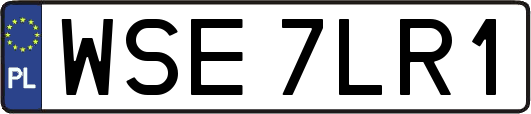 PL
WSE 7LR1